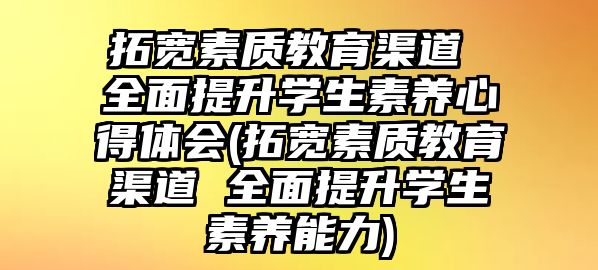 拓宽素质教育渠道 全面提升学生素养心得体会(拓宽素质教育渠道 全面提升学生素养能力)